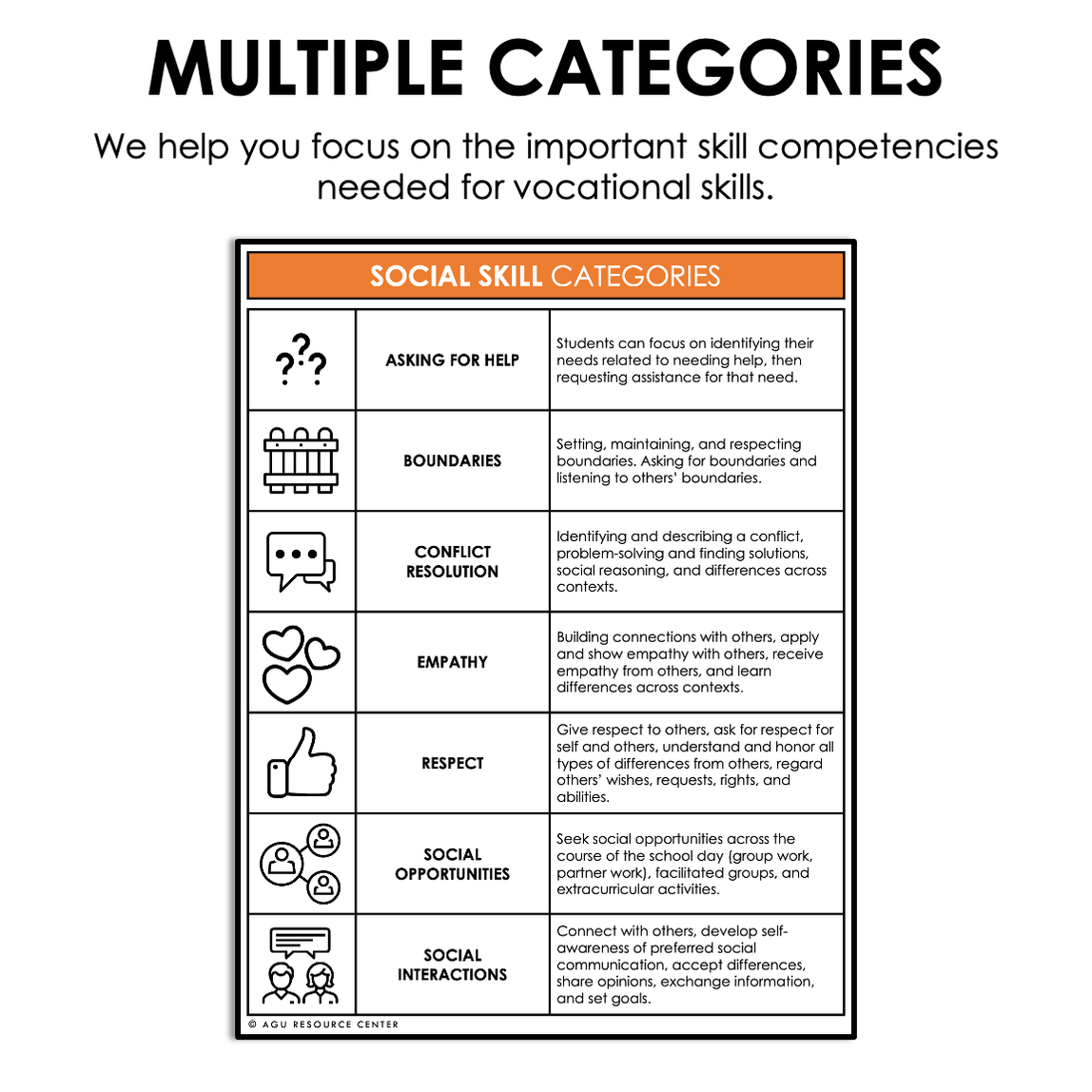 MULTIPLE CATEGORIES

We help you focus on the important skill competencies needed for vocational skills.

SOCIAL SKILL CATEGORIES

| | | |
|---|---|---|
| ??? | ASKING FOR HELP | Students can focus on identifying their needs related to needing help, then requesting assistance for that need. |
| | BOUNDARIES | Setting, maintaining, and respecting boundaries. Asking for boundaries and listening to others' boundaries. |
| | CONFLICT RESOLUTION | Identifying and describing a conflict, problem-solving and finding solutions, social reasoning, and differences across contexts. |
| | EMPATHY | Building connections with others, apply and show empathy with others, receive empathy from others, and learn differences across contexts. |
| | RESPECT | Give respect to others, ask for respect for self and others, understand and honor all types of differences from others, regard others' wishes, requests, rights, and abilities. |
| | SOCIAL OPPORTUNITIES | Seek social opportunities across the course of the school day (group work, partner work), facilitated groups, and extracurricular activities. |
| | SOCIAL INTERACTIONS | Connect with others, develop self-awareness of preferred social communication, accept differences, share opinions, exchange information, and set goals. |

© AGU RESOURCE CENTER